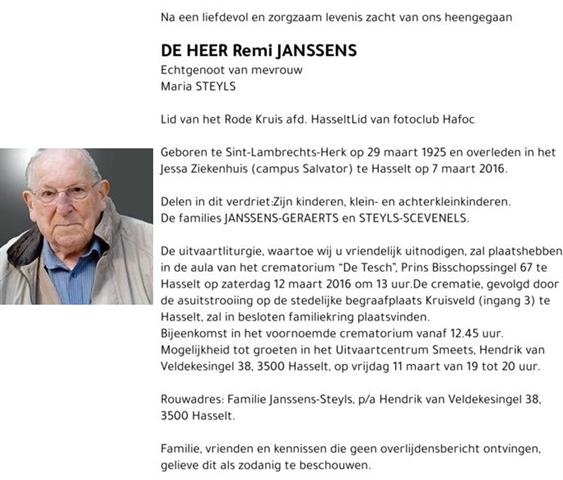 Na een liefdevol en zorgzaam levenis zacht van ons heengegaan

DE HEER Remi JANSSENS
Echtgenoot van mevrouw
Maria STEYLS

Lid van het Rode Kruis afd. HasseltLid van fotoclub Hafoc

Geboren te Sint-Lambrechts-Herk op 29 maart 1925 en overleden in het Jessa Ziekenhuis (campus Salvator) te Hasselt op 7 maart 2016.

Delen in dit verdriet:Zijn kinderen, klein- en achterkleinkinderen.
De families JANSSENS-GERAERTS en STEYLS-SCEVENELS.

De uitvaartliturgie, waartoe wij u vriendelijk uitnodigen, zal plaatshebben in de aula van het crematorium "De Tesch", Prins Bisschopssingel 67 te Hasselt op zaterdag 12 maart 2016 om 13 uur.De crematie, gevolgd door de asuitstrooiing op de stedelijke begraafplaats Kruisveld (ingang 3) te Hasselt, zal in besloten familiekring plaatsvinden.
Bijeenkomst in het voornoemde crematorium vanaf 12.45 uur.
Mogelijkheid tot groeten in het Uitvaartcentrum Smeets, Hendrik van Veldekesingel 38, 3500 Hasselt, op vrijdag 11 maart van 19 tot 20 uur.

Rouwadres: Familie Janssens-Steyls, p/a Hendrik van Veldekesingel 38, 3500 Hasselt.

Familie, vrienden en kennissen die geen overlijdensbericht ontvingen, gelieve dit als zodanig te beschouwen.